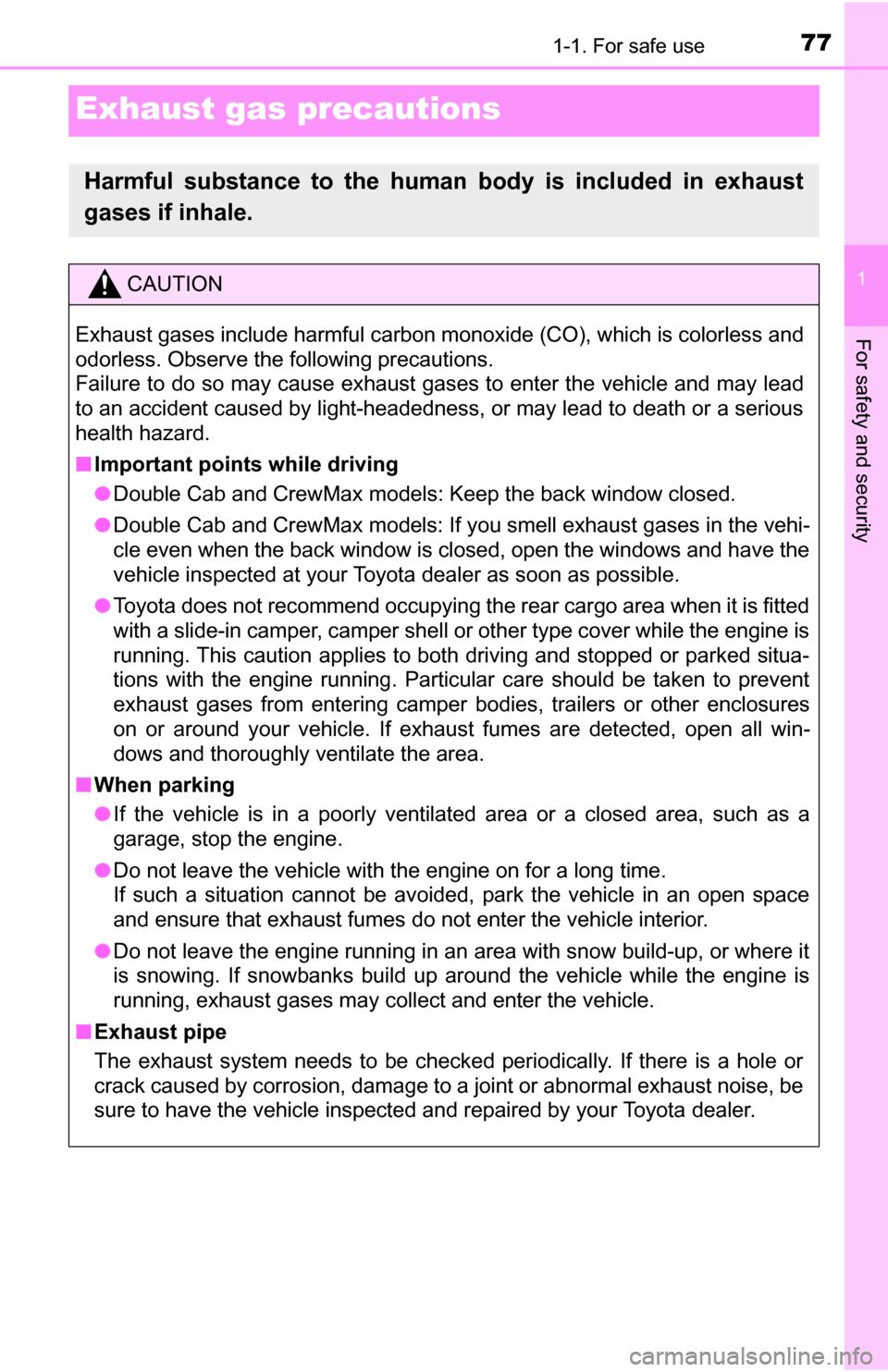 1-1. For safe use

77

Exhaust gas precautions

Harmful substance to the human body is included in exhaust gases if inhale.

CAUTION

Exhaust gases include harmful carbon monoxide (CO), which is colorless and odorless. Observe the following precautions.
Failure to do so may cause exhaust gases to enter the vehicle and may lead to an accident caused by light-headedness, or may lead to death or a serious health hazard.

■ Important points while driving

● Double Cab and CrewMax models: Keep the back window closed.

● Double Cab and CrewMax models: If you smell exhaust gases in the vehicle even when the back window is closed, open the windows and have the vehicle inspected at your Toyota dealer as soon as possible.

● Toyota does not recommend occupying the rear cargo area when it is fitted with a slide-in camper, camper shell or other type cover while the engine is running. This caution applies to both driving and stopped or parked situations with the engine running. Particular care should be taken to prevent exhaust gases from entering camper bodies, trailers or other enclosures on or around your vehicle. If exhaust fumes are detected, open all windows and thoroughly ventilate the area.

■ When parking

● If the vehicle is in a poorly ventilated area or a closed area, such as a garage, stop the engine.

● Do not leave the vehicle with the engine on for a long time.
If such a situation cannot be avoided, park the vehicle in an open space and ensure that exhaust fumes do not enter the vehicle interior.

● Do not leave the engine running in an area with snow build-up, or where it is snowing. If snowbanks build up around the vehicle while the engine is running, exhaust gases may collect and enter the vehicle.

■ Exhaust pipe

The exhaust system needs to be checked periodically. If there is a hole or crack caused by corrosion, damage to a joint or abnormal exhaust noise, be sure to have the vehicle inspected and repaired by your Toyota dealer.

1

For safety and security

carmanualsonline.info